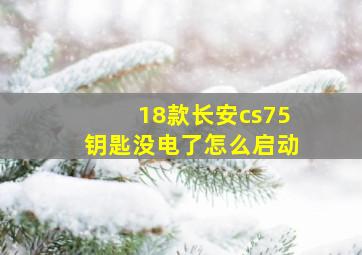 18款长安cs75
钥匙没电了怎么启动